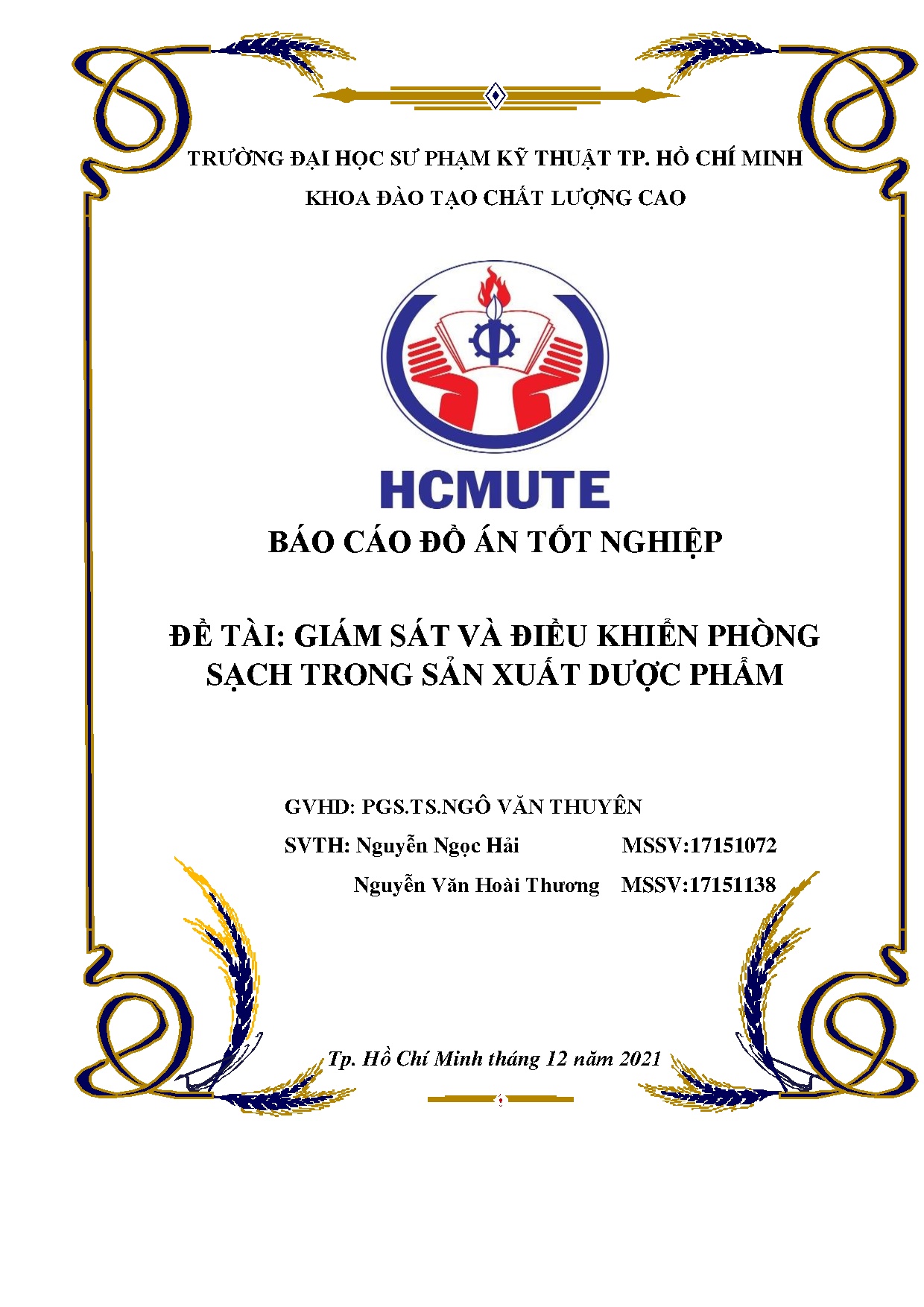 TRƯỜNG ĐẠI HỌC SƯ PHẠM KỸ THUẬT TP. HỒ CHÍ MINH
KHOA ĐÀO TẠO CHẤT LƯỢNG CAO

HCMUTE

BÁO CÁO ĐỒ ÁN TỐT NGHIỆP

ĐỀ TÀI: GIÁM SÁT VÀ ĐIỀU KHIỂN PHÒNG SẠCH TRONG SẢN XUẤT DƯỢC PHẨM

GVHD: PGS.TS.NGÔ VĂN THUYÊN
SVTH: Nguyễn Ngọc Hải MSSV:17151072
Nguyễn Văn Hoài Thương MSSV:17151138

Tp. Hồ Chí Minh tháng 12 năm 2021